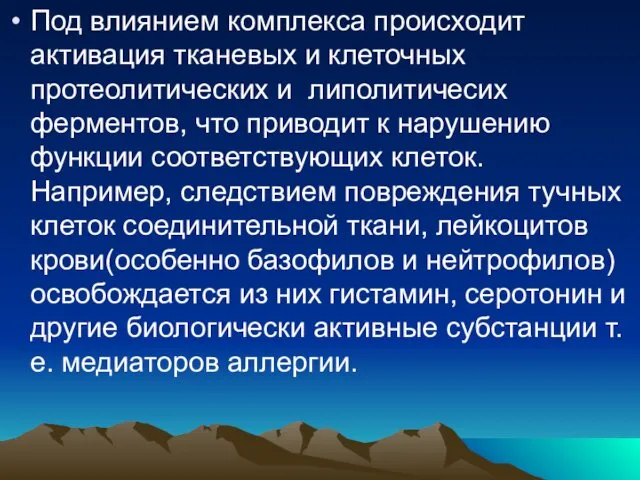 • Под влиянием комплекса происходит активация тканевых и клеточных протеолитических и липолитичесих ферментов, что приводит к нарушению функции соответствующих клеток. Например, следствием повреждения тучных клеток соединительной ткани, лейкоцитов крови(особенно базофилов и нейтрофилов) освобождается из них гистамин, серотонин и другие биологически активные субстанции т. е. медиаторов аллергии.